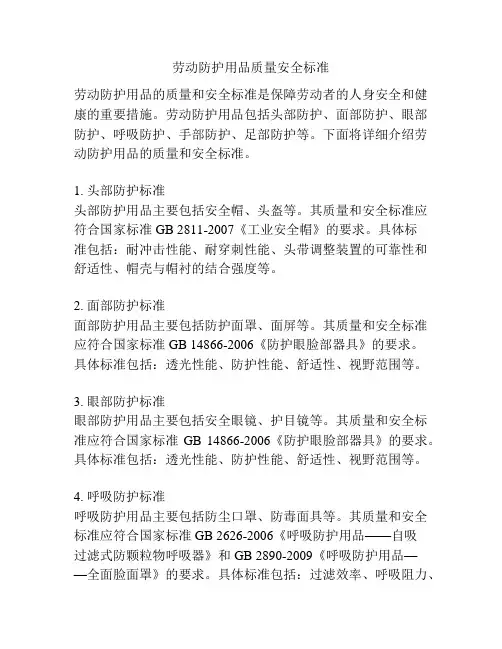 劳动防护用品质量安全标准

劳动防护用品的质量和安全标准是保障劳动者的人身安全和健康的重要措施。劳动防护用品包括头部防护、面部防护、眼部防护、呼吸防护、手部防护、足部防护等。下面将详细介绍劳动防护用品的质量和安全标准。

1. 头部防护标准
头部防护用品主要包括安全帽、头盔等。其质量和安全标准应符合国家标准 GB 2811-2007《工业安全帽》的要求。具体标准包括：耐冲击性能、耐穿刺性能、头带调整装置的可靠性和舒适性、帽壳与帽衬的结合强度等。

2. 面部防护标准
面部防护用品主要包括防护面罩、面屏等。其质量和安全标准应符合国家标准 GB 14866-2006《防护眼脸部器具》的要求。具体标准包括：透光性能、防护性能、舒适性、视野范围等。

3. 眼部防护标准
眼部防护用品主要包括安全眼镜、护目镜等。其质量和安全标准应符合国家标准 GB 14866-2006《防护眼脸部器具》的要求。具体标准包括：透光性能、防护性能、舒适性、视野范围等。

4. 呼吸防护标准
呼吸防护用品主要包括防尘口罩、防毒面具等。其质量和安全标准应符合国家标准 GB 2626-2006《呼吸防护用品——自吸过滤式防颗粒物呼吸器》和 GB 2890-2009《呼吸防护用品——全面脸面罩》的要求。具体标准包括：过滤效率、呼吸阻力、